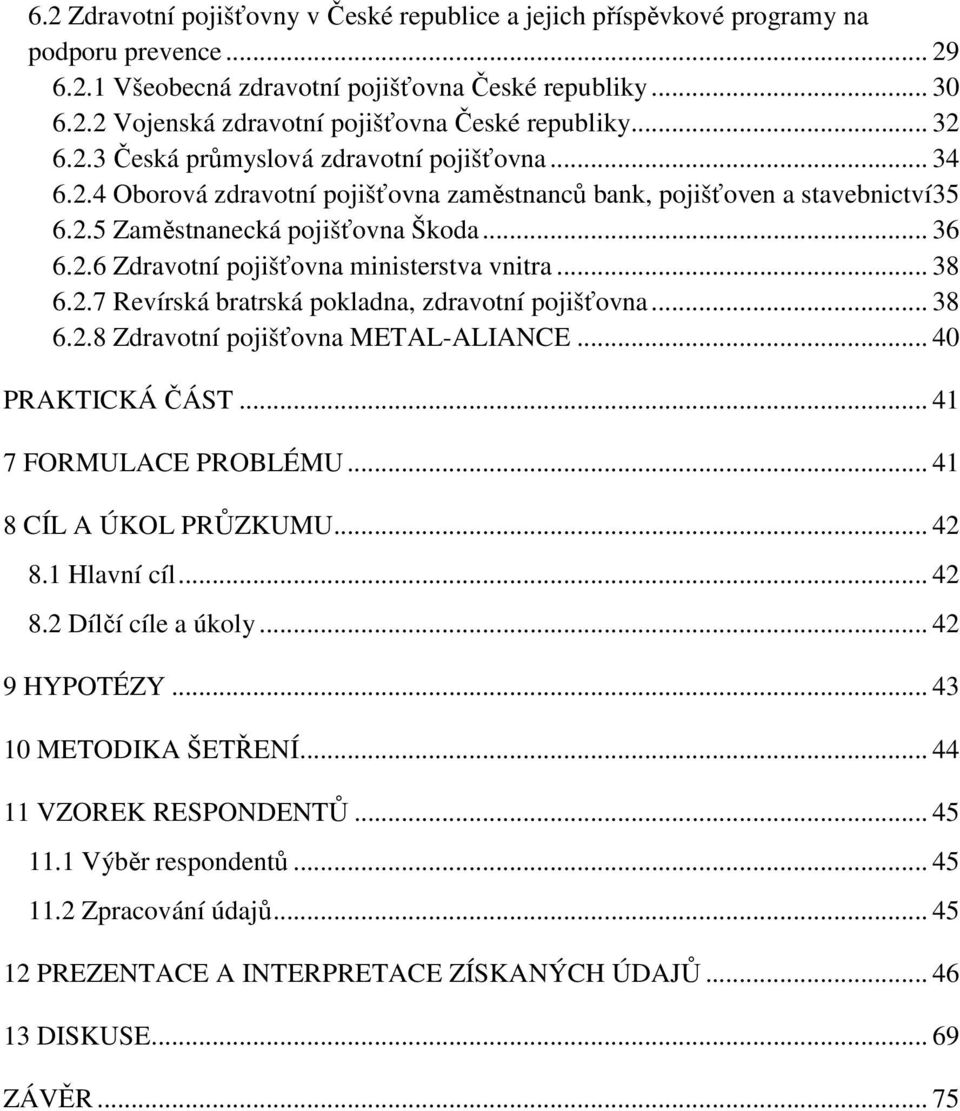 6.2 Zdravotní pojišťovny v České republice a jejich příspěvkové programy na podporu prevence ... 29
6.2.1 Všeobecná zdravotní pojišťovna České republiky ... 30
6.2.2 Vojenská zdravotní pojišťovna České republiky ... 32
6.2.3 Česká průmyslová zdravotní pojišťovna ... 34
6.2.4 Oborová zdravotní pojišťovna zaměstnanců bank, pojišťoven a stavebnictví35
6.2.5 Zaměstnanecká pojišťovna Škoda ... 36
6.2.6 Zdravotní pojišťovna ministerstva vnitra ... 38
6.2.7 Revírská bratrská pokladna, zdravotní pojišťovna ... 38
6.2.8 Zdravotní pojišťovna METAL-ALIANCE ... 40

PRAKTICKÁ ČÁST ... 41

7 FORMULACE PROBLÉMU ... 41

8 CÍL A ÚKOL PRŮZKUMU ... 42
8.1 Hlavní cíl ... 42
8.2 Dílčí cíle a úkoly ... 42

9 HYPOTÉZY ... 43

10 METODIKA ŠETŘENÍ ... 44

11 VZOREK RESPONDENTŮ ... 45
11.1 Výběr respondentů ... 45
11.2 Zpracování údajů ... 45

12 PREZENTACE A INTERPRETACE ZÍSKANÝCH ÚDAJŮ ... 46

13 DISKUSE ... 69

ZÁVĚR ... 75